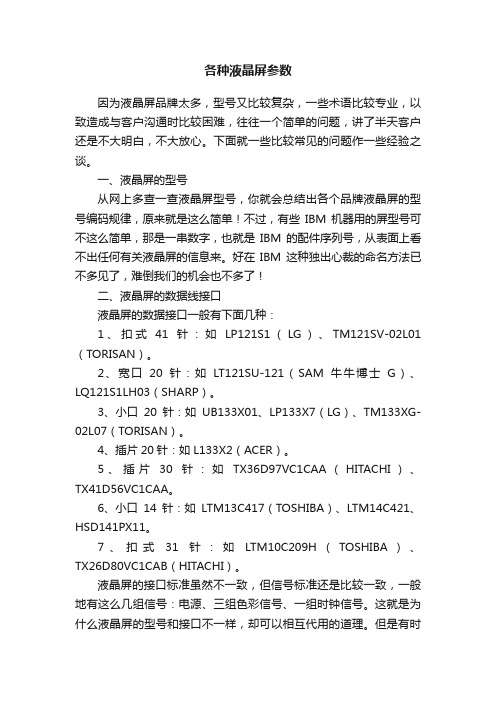 各种液晶屏参数

因为液晶屏品牌太多，型号又比较复杂，一些术语比较专业，以致造成与客户沟通时比较困难，往往一个简单的问题，讲了半天客户还是不大明白，不大放心。下面就一些比较常见的问题作一些经验之谈。

一、液晶屏的型号

从网上多查一查液晶屏型号，你就会总结出各个品牌液晶屏的型号编码规律，原来就是这么简单！不过，有些 IBM 机器用的屏型号可不这么简单，那是一串数字，也就是 IBM 的配件序列号，从表面上看不出任何有关液晶屏的信息来。好在 IBM 这种独出心裁的命名方法已不多见了，难倒我们的机会也不多了！

二、液晶屏的数据线接口

液晶屏的数据接口一般有下面几种：

1、扣式 41 针：如 LP121S1（LG）、TM121SV-02L01（TORISAN）。

2、宽口 20 针：如 LT121SU-121（SAM 牛牛博士 G）、LQ121S1LH03（SHARP）。

3、小口 20 针：如 UB133X01、LP133X7（LG）、TM133XG-02L07（TORISAN）。

4、插片 20 针：如 L133X2（ACER）。

5、插片 30 针：如 TX36D97VC1CAA（HITACHI）、TX41D56VC1CAA。

6、小口 14 针：如 LTM13C417（TOSHIBA）、LTM14C421、HSD141PX11。

7、扣式 31 针：如 LTM10C209H（TOSHIBA）、TX26D80VC1CAB（HITACHI）。

液晶屏的接口标准虽然不一致，但信号标准还是比较一致，一般地有这么几组信号：电源、三组色彩信号、一组时钟信号。这就是为什么液晶屏的型号和接口不一样，却可以相互代用的道理。但是有时